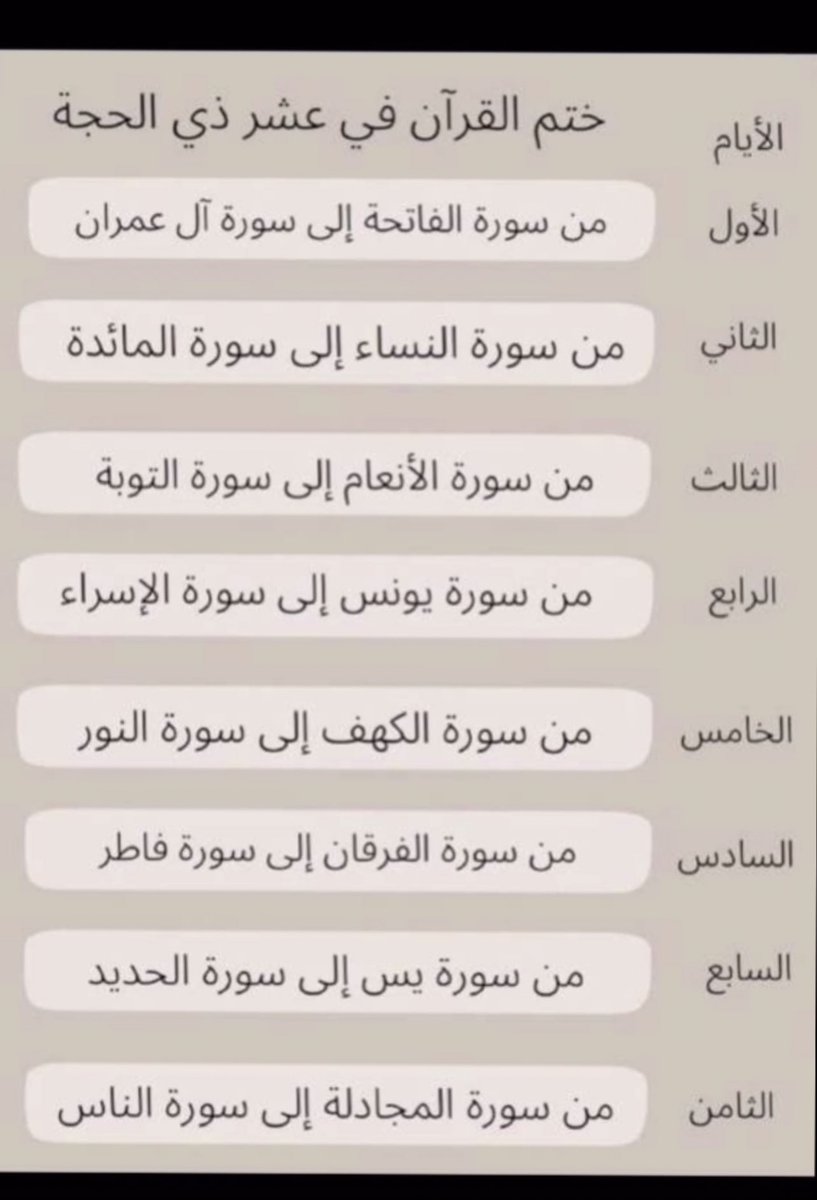 | الأيام | ختم القرآن في عشر ذي الحجة |
|---|---|
| الأول | من سورة الفاتحة إلى سورة آل عمران |
| الثاني | من سورة النساء إلى سورة المائدة |
| الثالث | من سورة الأنعام إلى سورة التوبة |
| الرابع | من سورة يونس إلى سورة الإسراء |
| الخامس | من سورة الكهف إلى سورة النور |
| السادس | من سورة الفرقان إلى سورة فاطر |
| السابع | من سورة يس إلى سورة الحديد |
| الثامن | من سورة المجادلة إلى سورة الناس |